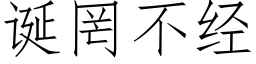 诞罔不经